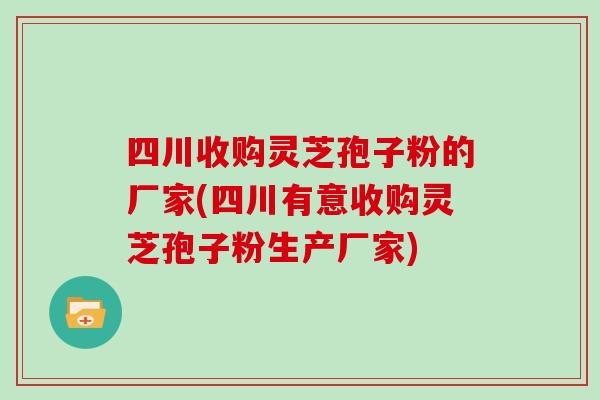 四川收购灵芝孢子粉的厂家(四川有意收购灵芝孢子粉生产厂家)